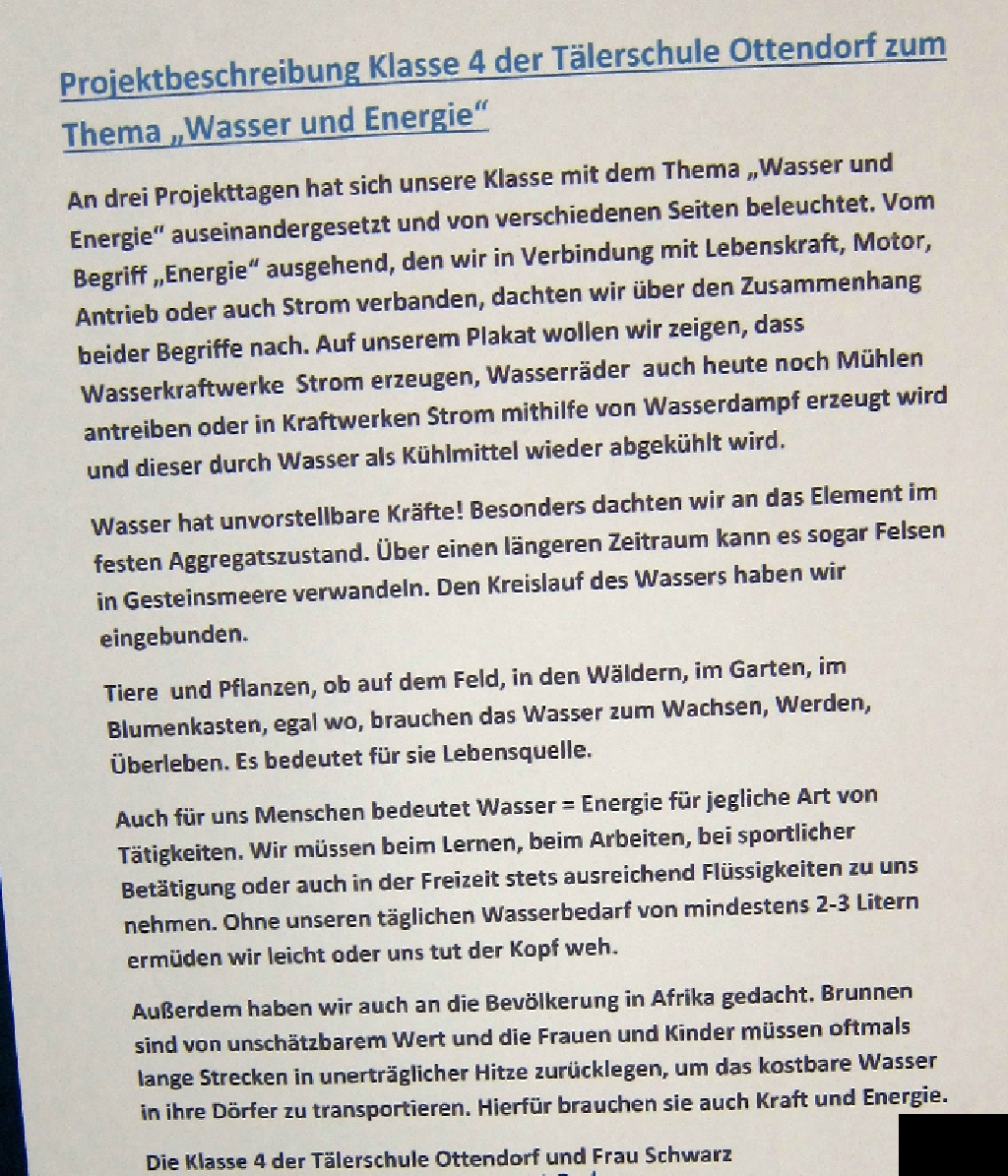 Projektbeschreibung Klasse 4 der Tälerschule Ottendorf zum Thema „Wasser und Energie“

An drei Projekttagen hat sich unsere Klasse mit dem Thema „Wasser und Energie“ auseinandergesetzt und von verschiedenen Seiten beleuchtet. Vom Begriff „Energie“ ausgehend, den wir in Verbindung mit Lebenskraft, Motor, Antrieb oder auch Strom verbanden, dachten wir über den Zusammenhang beider Begriffe nach. Auf unserem Plakat wollen wir zeigen, dass Wasserkraftwerke Strom erzeugen, Wasserräder auch heute noch Mühlen antreiben oder in Kraftwerken Strom mithilfe von Wasserdampf erzeugt wird und dieser durch Wasser als Kühlmittel wieder abgekühlt wird.

Wasser hat unvorstellbare Kräfte! Besonders dachten wir an das Element im festen Aggregatszustand. Über einen längeren Zeitraum kann es sogar Felsen in Gesteinsmeere verwandeln. Den Kreislauf des Wassers haben wir eingebunden.

Tiere und Pflanzen, ob auf dem Feld, in den Wäldern, im Garten, im Blumenkasten, egal wo, brauchen das Wasser zum Wachsen, Werden, Überleben. Es bedeutet für sie Lebensquelle.

Auch für uns Menschen bedeutet Wasser = Energie für jegliche Art von Tätigkeiten. Wir müssen beim Lernen, beim Arbeiten, bei sportlicher Betätigung oder auch in der Freizeit stets ausreichend Flüssigkeiten zu uns nehmen. Ohne unseren täglichen Wasserbedarf von mindestens 2-3 Litern ermüden wir leicht oder uns tut der Kopf weh.

Außerdem haben wir auch an die Bevölkerung in Afrika gedacht. Brunnen sind von unschätzbarem Wert und die Frauen und Kinder müssen oftmals lange Strecken in unerträglicher Hitze zurücklegen, um das kostbare Wasser in ihre Dörfer zu transportieren. Hierfür brauchen sie auch Kraft und Energie.

Die Klasse 4 der Tälerschule Ottendorf und Frau Schwarz